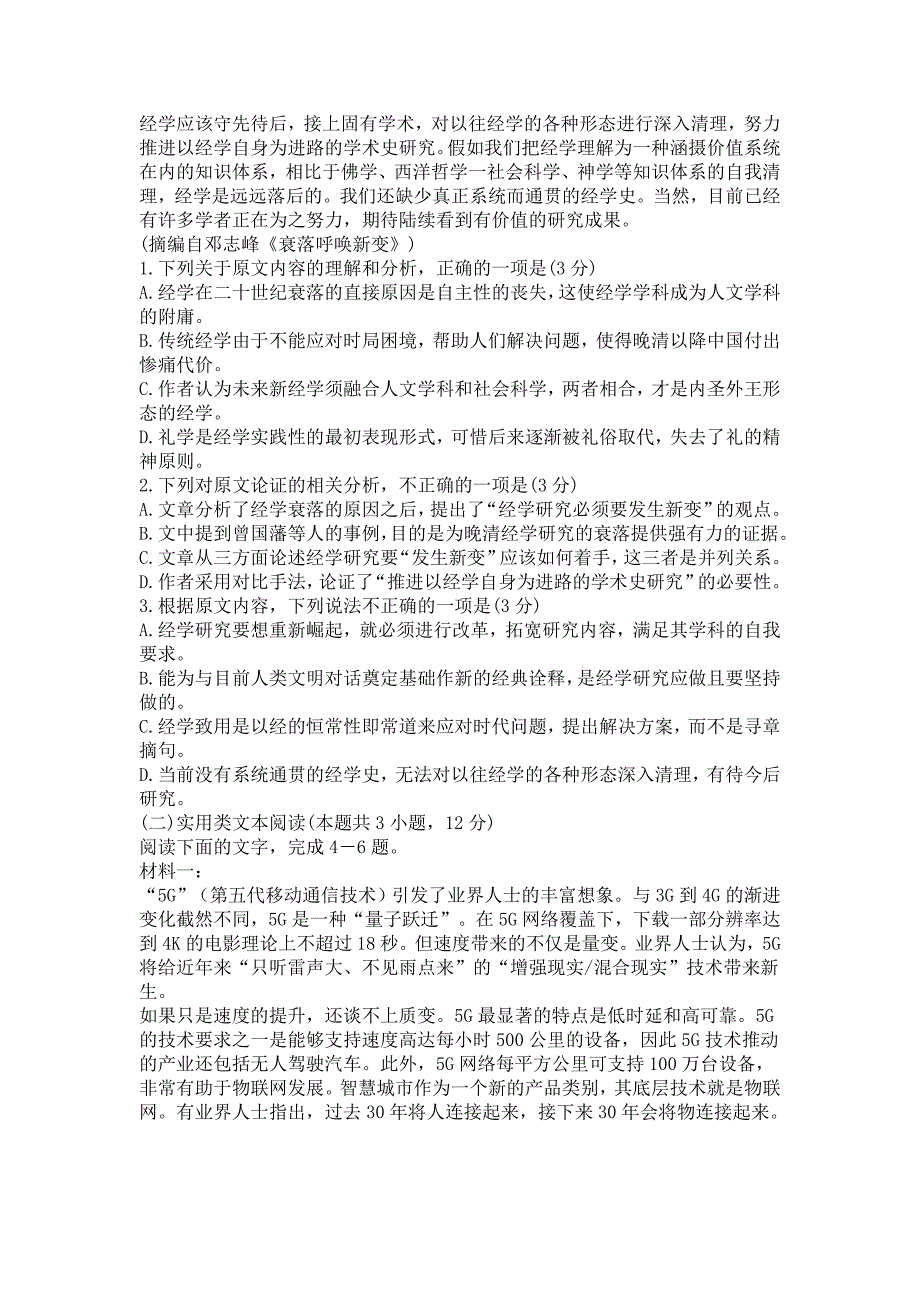 经学应该守先待后，接上固有学术，对以往经学的各种形态进行深入清理，努力推进以经学自身为进路的学术史研究。假如我们把经学理解为一种涵摄价值系统在内的知识体系，相比于佛学、西洋哲学一社会科学、神学等知识体系的自我清理，经学是远远落后的。我们还缺少真正系统而通贯的经学史。当然，目前已经有许多学者正在为之努力，期待陆续看到有价值的研究成果。
(摘编自邓志峰《衰落呼唤新变》)
1.下列关于原文内容的理解和分析，正确的一项是(3 分)
A.经学在二十世纪衰落的直接原因是自主性的丧失，这使经学学科成为人文学科的附庸。
B.传统经学由于不能应对时局困境，帮助人们解决问题，使得晚清以降中国付出惨痛代价。
C.作者认为未来新经学须融合人文学科和社会科学，两者相合，才是内圣外王形态的经学。
D.礼学是经学实践性的最初表现形式，可惜后来逐渐被礼俗取代，失去了礼的精神原则。
2.下列对原文论证的相关分析，不正确的一项是(3 分)
A.文章分析了经学衰落的原因之后，提出了“经学研究必须要发生新变”的观点。
B.文中提到曾国藩等人的事例，目的是为晚清经学研究的衰落提供强有力的证据。
C.文章从三方面论述经学研究要“发生新变”应该如何着手，这三者是并列关系。
D.作者采用对比手法，论证了“推进以经学自身为进路的学术史研究”的必要性。
3.根据原文内容，下列说法不正确的一项是(3 分)
A.经学研究要想重新崛起，就必须进行改革，拓宽研究内容，满足其学科的自我要求。
B.能为与目前人类文明对话奠定基础作新的经典诠释，是经学研究应做且要坚持做的。
C.经学致用是以经的恒常性即常道来应对时代问题，提出解决方案，而不是寻章摘句。
D.当前没有系统通贯的经学史，无法对以往经学的各种形态深入清理，有待今后研究。
(二)实用类文本阅读(本题共 3 小题，12 分)
阅读下面的文字，完成 4－6 题。
材料一：
“5G”（第五代移动通信技术）引发了业界人士的丰富想象。与 3G 到 4G 的渐进变化截然不同，5G 是一种“量子跃迁”。在 5G 网络覆盖下，下载一部分辨率达到 4K 的电影理论上不超过 18 秒。但速度带来的不仅是量变。业界人士认为，5G 将给近年来“只听雷声大、不见雨点来”的“增强现实/混合现实”技术带来新生。
如果只是速度的提升，还谈不上质变。5G 最显著的特点是低时延和高可靠。5G 的技术要求之一是能够支持速度高达每小时 500 公里的设备，因此 5G 技术推动的产业还包括无人驾驶汽车。此外，5G 网络每平方公里可支持 100 万台设备，非常有助于物联网发展。智慧城市作为一个新的产品类别，其底层技术就是物联网。有业界人士指出，过去 30 年将人连接起来，接下来 30 年会将物连接起来。